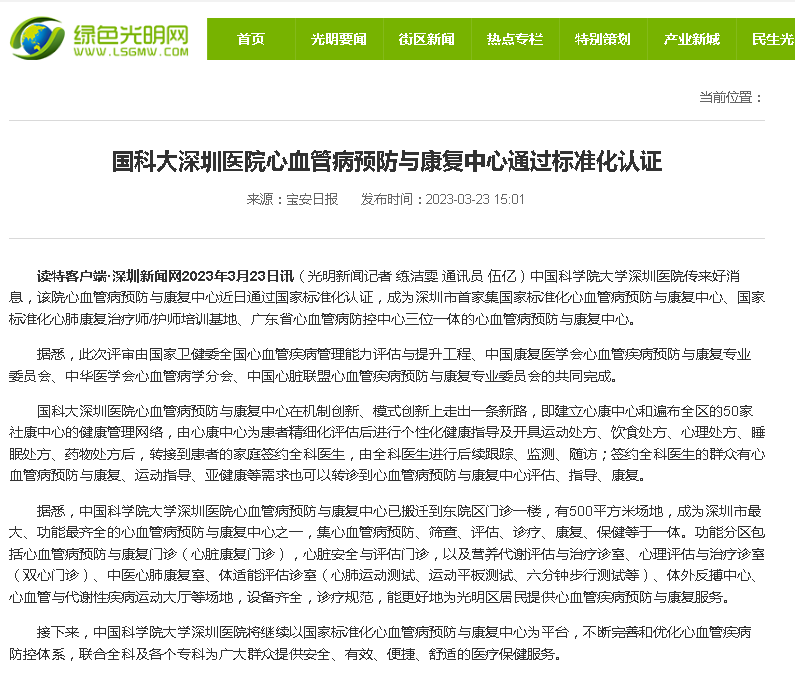 绿色光明网
WWW.LSGMW.COM

首页 光明要闻 街区新闻 热点专栏 特别策划 产业新城 民生光

当前位置：

国科大深圳医院心血管病预防与康复中心通过标准化认证

来源：宝安日报 发布时间：2023-03-23 15:01

读特客户端·深圳新闻网2023年3月23日讯（光明新闻记者 练洁雯 通讯员 伍亿）中国科学院大学深圳医院传来好消息，该院心血管病预防与康复中心近日通过国家标准化认证，成为深圳市首家集国家标准化心血管病预防与康复中心、国家标准化心肺康复治疗师/护师培训基地、广东省心血管病防控中心三位一体的心血管病预防与康复中心。

据悉，此次评审由国家卫健委全国心血管疾病管理能力评估与提升工程、中国康复医学会心血管疾病预防与康复专业委员会、中华医学会心血管病学分会、中国心脏联盟心血管疾病预防与康复专业委员会的共同完成。

国科大深圳医院心血管病预防与康复中心在机制创新、模式创新上走出一条新路，即建立心康中心和遍布全区的50家社康中心的健康管理网络，由心康中心为患者精细化评估后进行个性化健康指导及开具运动处方、饮食处方、心理处方、睡眠处方、药物处方后，转接到患者的家庭签约全科医生，由全科医生进行后续跟踪、监测、随访；签约全科医生的群众有心血管病预防与康复、运动指导、亚健康等需求也可以转诊到心血管病预防与康复中心评估、指导、康复。

据悉，中国科学院大学深圳医院心血管病预防与康复中心已搬迁到东院区门诊一楼，有500平方米场地，成为深圳市最大、功能最齐全的心血管病预防与康复中心之一，集心血管病预防、筛查、评估、诊疗、康复、保健等于一体。功能分区包括心血管病预防与康复门诊（心脏康复门诊），心脏安全与评估门诊，以及营养代谢评估与治疗诊室、心理评估与治疗诊室（双心门诊）、中医心肺康复室、体适能评估诊室（心肺运动测试、运动平板测试、六分钟步行测试等）、体外反搏中心、心血管与代谢性疾病运动大厅等场地，设备齐全，诊疗规范，能更好地为光明区居民提供心血管疾病预防与康复服务。

接下来，中国科学院大学深圳医院将继续以国家标准化心血管病预防与康复中心为平台，不断完善和优化心血管疾病防控体系，联合全科及各个专科为广大群众提供安全、有效、便捷、舒适的医疗保健服务。